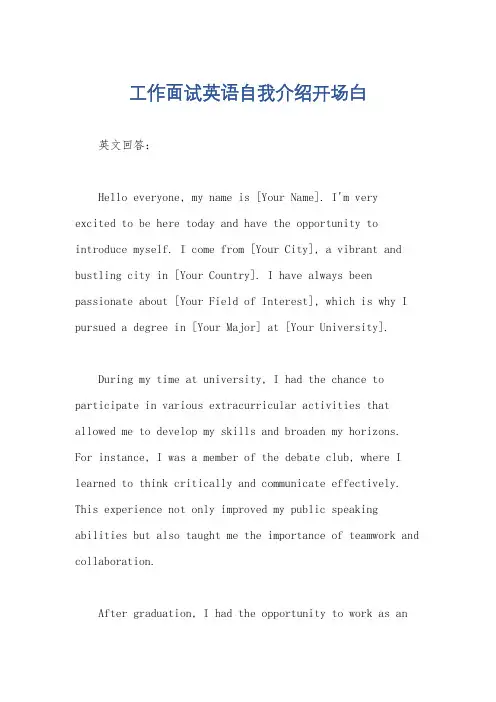 工作面试英语自我介绍开场白

英文回答：

Hello everyone, my name is [Your Name]. I'm very excited to be here today and have the opportunity to introduce myself. I come from [Your City], a vibrant and bustling city in [Your Country]. I have always been passionate about [Your Field of Interest], which is why I pursued a degree in [Your Major] at [Your University].

During my time at university, I had the chance to participate in various extracurricular activities that allowed me to develop my skills and broaden my horizons. For instance, I was a member of the debate club, where I learned to think critically and communicate effectively. This experience not only improved my public speaking abilities but also taught me the importance of teamwork and collaboration.

After graduation, I had the opportunity to work as an